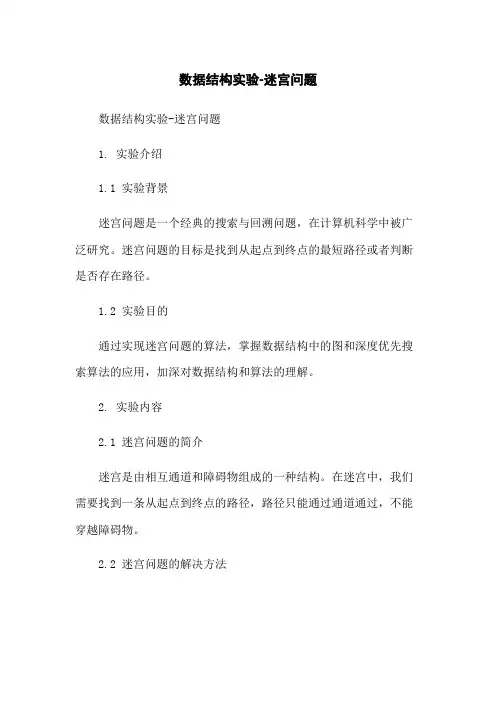 数据结构实验-迷宫问题

数据结构实验-迷宫问题

1. 实验介绍

1.1 实验背景

迷宫问题是一个经典的搜索与回溯问题，在计算机科学中被广泛研究。迷宫问题的目标是找到从起点到终点的最短路径或者判断是否存在路径。

1.2 实验目的

通过实现迷宫问题的算法，掌握数据结构中的图和深度优先搜索算法的应用，加深对数据结构和算法的理解。

2. 实验内容

2.1 迷宫问题的简介

迷宫是由相互通道和障碍物组成的一种结构。在迷宫中，我们需要找到一条从起点到终点的路径，路径只能通过通道通过，不能穿越障碍物。

2.2 迷宫问题的解决方法